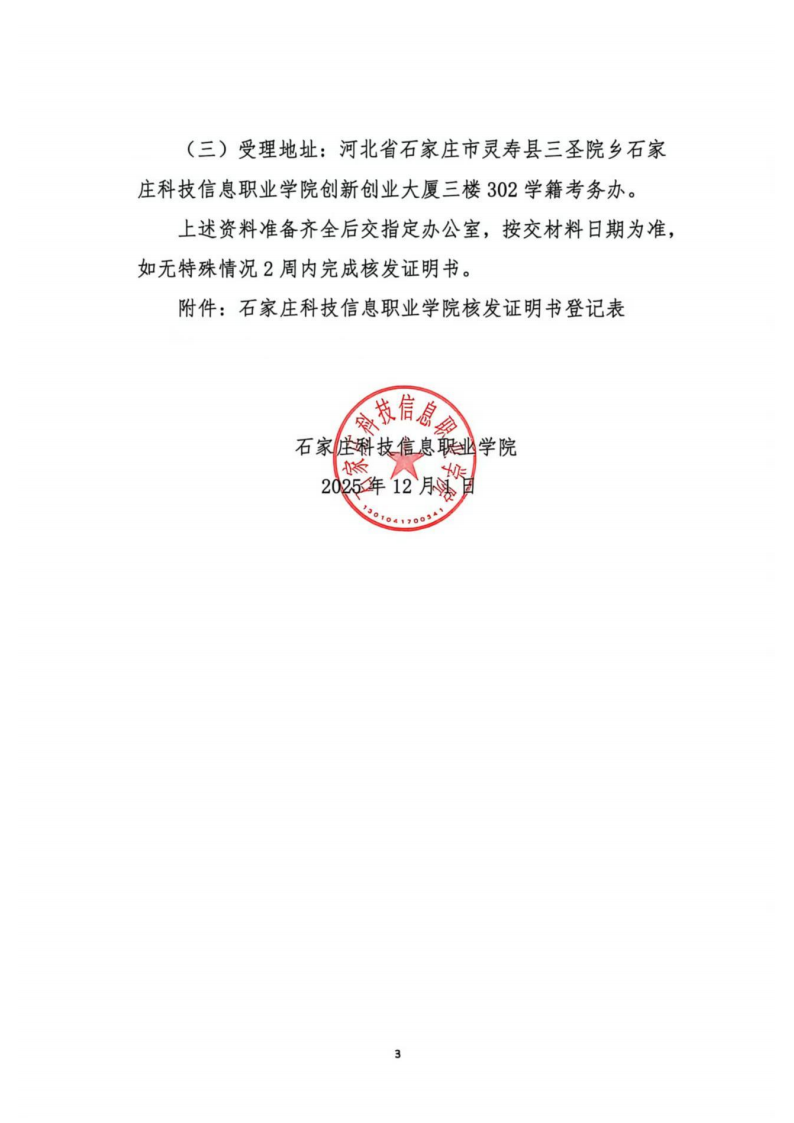 （三）受理地址：河北省石家庄市灵寿县三圣院乡石家庄科技信息职业学院创新创业大厦三楼 302 学籍考务办。

上述资料准备齐全后交指定办公室，按交材料日期为准，如无特殊情况 2 周内完成核发证明书。

附件：石家庄科技信息职业学院核发证明书登记表

石家庄科技信息职业学院
2025 年 12 月 1 日

石家庄科技信息职业学院
1301041700341

3